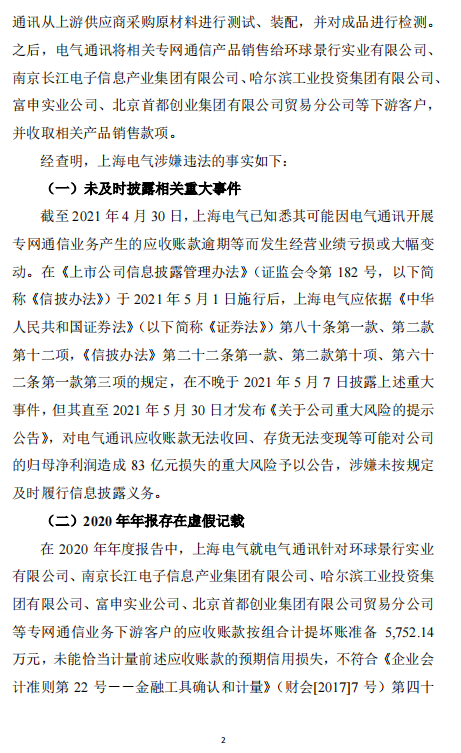 通讯从上游供应商采购原材料进行测试、装配，并对成品进行检测。之后，电气通讯将相关专网通信产品销售给环球景行实业有限公司、南京长江电子信息产业集团有限公司、哈尔滨工业投资集团有限公司、富申实业公司、北京首都创业集团有限公司贸易分公司等下游客户，并收取相关产品销售款项。

经查明，上海电气涉嫌违法的事实如下：

（一）未及时披露相关重大事件

截至 2021 年 4 月 30 日，上海电气已知悉其可能因电气通讯开展专网通信业务产生的应收账款逾期等而发生经营业绩亏损或大幅变动。在《上市公司信息披露管理办法》（证监会令第 182 号，以下简称《信披办法》）于 2021 年 5 月 1 日施行后，上海电气应依据《中华人民共和国证券法》（以下简称《证券法》）第八十条第一款、第二款第十二项，《信披办法》第二十二条第一款、第二款第十项、第六十二条第一款第三项的规定，在不晚于 2021 年 5 月 7 日披露上述重大事件，但其直至 2021 年 5 月 30 日才发布《关于公司重大风险的提示公告》，对电气通讯应收账款无法收回、存货无法变现等可能对公司的归母净利润造成 83 亿元损失的重大风险予以公告，涉嫌未按规定及时履行信息披露义务。

（二）2020 年年报存在虚假记载

在 2020 年年度报告中，上海电气就电气通讯针对环球景行实业有限公司、南京长江电子信息产业集团有限公司、哈尔滨工业投资集团有限公司、富申实业公司、北京首都创业集团有限公司贸易分公司等专网通信业务下游客户的应收账款按组合计提坏账准备 5,752.14 万元，未能恰当计量前述应收账款的预期信用损失，不符合《企业会计准则第 22 号——金融工具确认和计量》（财会[2017]7 号）第四十

2